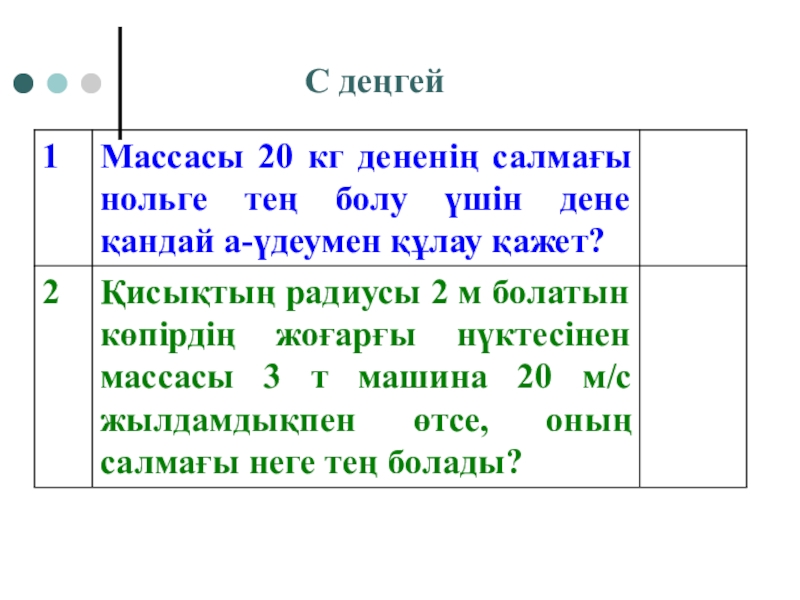 С деңгей

| 1 | Массасы 20 кг дененің салмағы нольге тең болу үшін дене қандай а-үдеумен құлау қажет? | |
|---|---|---|
| 2 | Қисықтың радиусы 2 м болатын көпірдің жоғарғы нүктесінен массасы 3 т машина 20 м/с жылдамдықпен өтсе, оның салмағы неге тең болады? | |